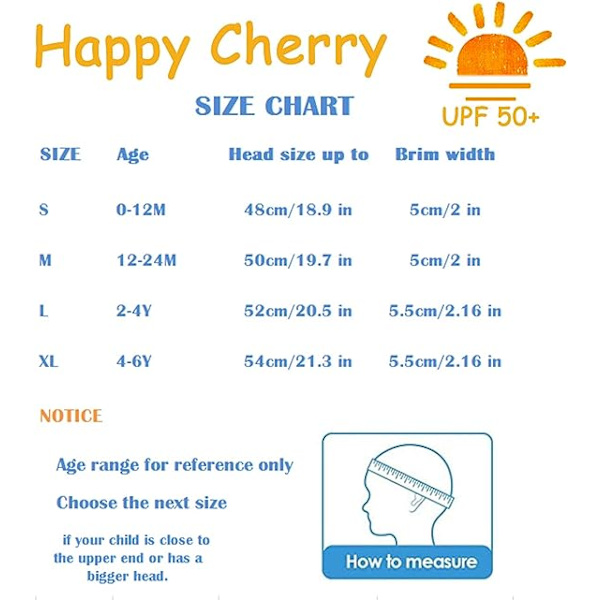 Happy Cherry

UPF 50+

SIZE CHART

| SIZE | Age | Head size up to | Brim width |
|---|---|---|---|
| S | 0-12M | 48cm/18.9 in | 5cm/2 in |
| M | 12-24M | 50cm/19.7 in | 5cm/2 in |
| L | 2-4Y | 52cm/20.5 in | 5.5cm/2.16 in |
| XL | 4-6Y | 54cm/21.3 in | 5.5cm/2.16 in |

NOTICE

Age range for reference only

Choose the next size

if your child is close to the upper end or has a bigger head.

How to measure